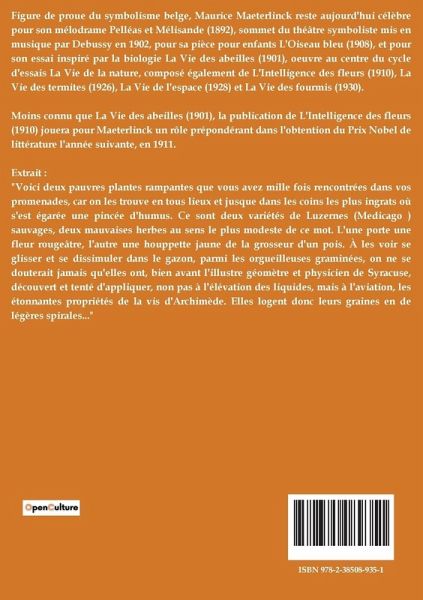 Figure de proue du symbolisme belge, Maurice Maeterlinck reste aujourd'hui célèbre pour son mélodrame Pelléas et Mélisande (1892), sommet du théâtre symboliste mis en musique par Debussy en 1902, pour sa pièce pour enfants L'Oiseau bleu (1908), et pour son essai inspiré par la biologie La Vie des abeilles (1901), oeuvre au centre du cycle d'essais La Vie de la nature, composé également de L'Intelligence des fleurs (1910), La Vie des termites (1926), La Vie de l'espace (1928) et La Vie des fourmis (1930).

Moins connu que La Vie des abeilles (1901), la publication de L'Intelligence des fleurs (1910) jouera pour Maeterlinck un rôle prépondérant dans l'obtention du Prix Nobel de littérature l'année suivante, en 1911.

Extrait :
"Voici deux pauvres plantes rampantes que vous avez mille fois rencontrées dans vos promenades, car on les trouve en tous lieux et jusque dans les coins les plus ingrats où s'est égarée une pincée d'humus. Ce sont deux variétés de Luzernes (Medicago ) sauvages, deux mauvaises herbes au sens le plus modeste de ce mot. L'une porte une fleur rougeâtre, l'autre une houppette jaune de la grosseur d'un pois. À les voir se glisser et se dissimuler dans le gazon, parmi les orgueilleuses graminées, on ne se douterait jamais qu'elles ont, bien avant l'illustre géomètre et physicien de Syracuse, découvert et tenté d'appliquer, non pas à l'élévation des liquides, mais à l'aviation, les étonnantes propriétés de la vis d'Archimède. Elles logent donc leurs graines en de légères spirales..."

OpenCulture

ISBN 978-2-38508-935-1